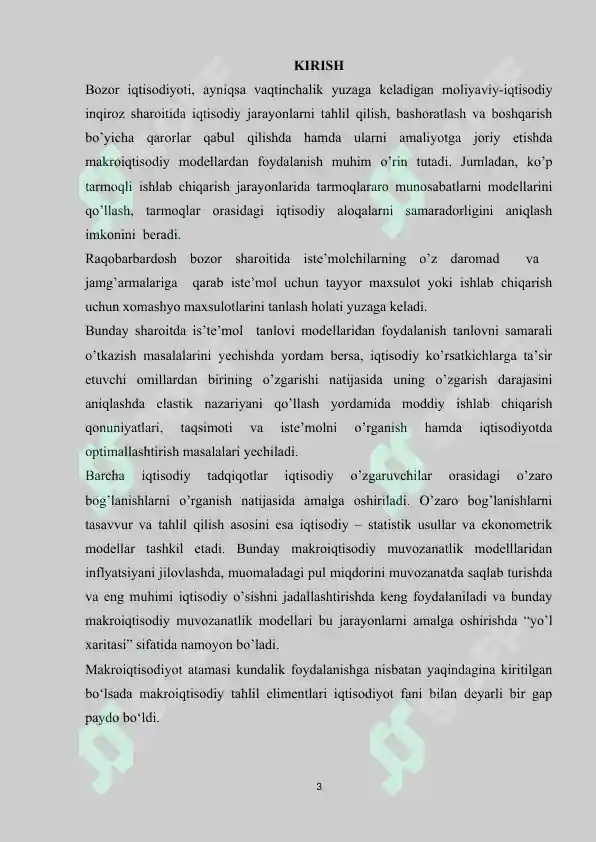 KIRISH

Bozor iqtisodiyoti, ayniqsa vaqtinchalik yuzaga keladigan moliyaviy-iqtisodiy inqiroz sharoitida iqtisodiy jarayonlarni tahlil qilish, bashoratlash va boshqarish bo'yicha qarorlar qabul qilishda hamda ularni amaliyotga joriy etishda makroiqtisodiy modellardan foydalanish muhim o'rin tutadi. Jumladan, ko'p tarmoqli ishlab chiqarish jarayonlarida tarmoqlararo munosabatlarni modellarini qo'llash, tarmoqlar orasidagi iqtisodiy aloqalarni samaradorligini aniqlash imkonini beradi.

Raqobarbardosh bozor sharoitida iste'molchilarning o'z daromad va jamg'armalariga qarab iste'mol uchun tayyor maxsulot yoki ishlab chiqarish uchun xomashyo maxsulotlarini tanlash holati yuzaga keladi.

Bunday sharoitda is'te'mol tanlovi modellaridan foydalanish tanlovni samarali o'tkazish masalalarini yechishda yordam bersa, iqtisodiy ko'rsatkichlarga ta'sir etuvchi omillardan birining o'zgarishi natijasida uning o'zgarish darajasini aniqlashda elastik nazariyani qo'llash yordamida moddiy ishlab chiqarish qonuniyatlari, taqsimoti va iste'molni o'rganish hamda iqtisodiyotda optimallashtirish masalalari yechiladi.

Barcha iqtisodiy tadqiqotlar iqtisodiy o'zgaruvchilar orasidagi o'zaro bog'lanishlarni o'rganish natijasida amalga oshiriladi. O'zaro bog'lanishlarni tasavvur va tahlil qilish asosini esa iqtisodiy – statistik usullar va ekonometrik modellar tashkil etadi. Bunday makroiqtisodiy muvozanatlik modelllaridan inflyatsiyani jilovlashda, muomaladagi pul miqdorini muvozanatda saqlab turishda va eng muhimi iqtisodiy o'sishni jadallashtirishda keng foydalaniladi va bunday makroiqtisodiy muvozanatlik modellari bu jarayonlarni amalga oshirishda "yo'l xaritasi" sifatida namoyon bo'ladi.

Makroiqtisodiyot atamasi kundalik foydalanishga nisbatan yaqindagina kiritilgan bo'lsada makroiqtisodiy tahlil elimentlari iqtisodiyot fani bilan deyarli bir gap paydo bo'ldi.

3